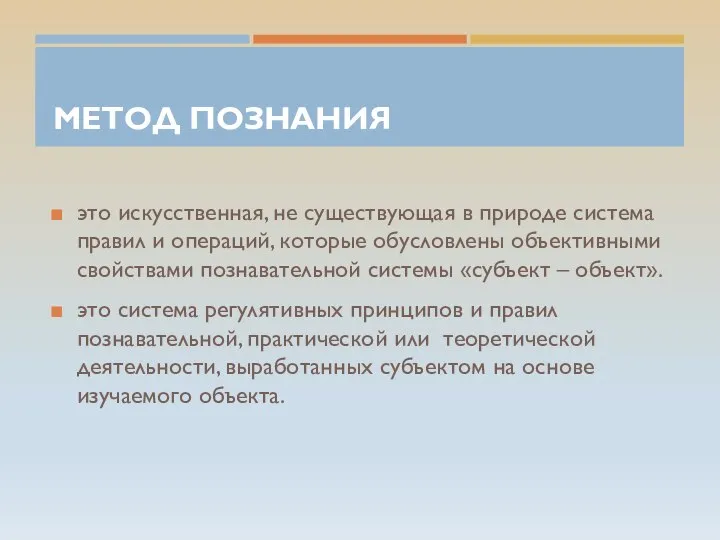 МЕТОД ПОЗНАНИЯ

это искусственная, не существующая в природе система правил и операций, которые обусловлены объективными свойствами познавательной системы «субъект – объект».

это система регулятивных принципов и правил познавательной, практической или теоретической деятельности, выработанных субъектом на основе изучаемого объекта.